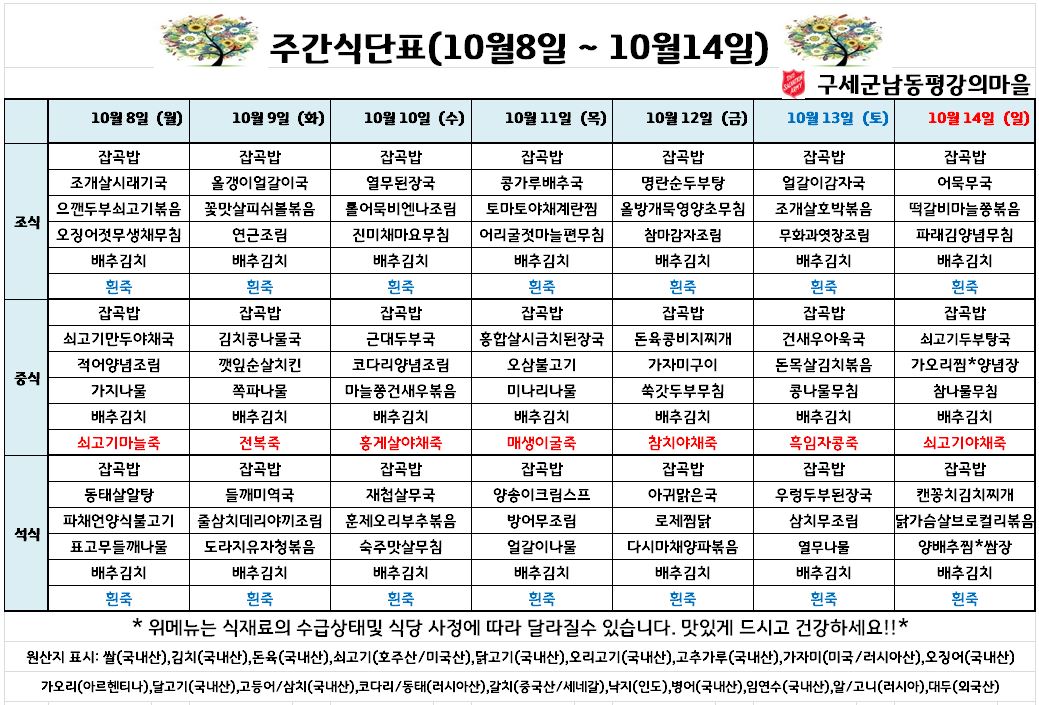 주간식단표(10월8일 ~ 10월14일)

구세군남동평강의마을

| | 10월 8일 (월) | 10월 9일 (화) | 10월 10일 (수) | 10월 11일 (목) | 10월 12일 (금) | 10월 13일 (토) | 10월 14일 (일) |
|---|---|---|---|---|---|---|---|
| 조식 | 잡곡밥 | 잡곡밥 | 잡곡밥 | 잡곡밥 | 잡곡밥 | 잡곡밥 | 잡곡밥 |
| | 조개살시래기국 | 올갱이얼갈이국 | 열무된장국 | 콩가루배추국 | 명란순두부탕 | 얼갈이감자국 | 어묵무국 |
| | 으깬두부쇠고기볶음 | 꽃맛살피쉬볼볶음 | 롤어묵비엔나조림 | 토마토야채계란찜 | 올방개묵영양초무침 | 조개살호박볶음 | 떡갈비마늘쫑볶음 |
| | 오징어젓무생채무침 | 연근조림 | 진미채마요무침 | 어리굴젓마늘편무침 | 참마감자조림 | 무화과엿장조림 | 파래김양념무침 |
| | 배추김치 | 배추김치 | 배추김치 | 배추김치 | 배추김치 | 배추김치 | 배추김치 |
| | 흰죽 | 흰죽 | 흰죽 | 흰죽 | 흰죽 | 흰죽 | 흰죽 |
| 중식 | 잡곡밥 | 잡곡밥 | 잡곡밥 | 잡곡밥 | 잡곡밥 | 잡곡밥 | 잡곡밥 |
| | 쇠고기만두야채국 | 김치콩나물국 | 근대두부국 | 홍합살시금치된장국 | 돈육콩비지찌개 | 건새우아욱국 | 쇠고기두부탕국 |
| | 적어양념조림 | 깻잎순살치킨 | 코다리양념조림 | 오삼불고기 | 가자미구이 | 돈목살김치볶음 | 가오리찜*양념장 |
| | 가지나물 | 쪽파나물 | 마늘쫑건새우볶음 | 미나리나물 | 쑥갓두부무침 | 콩나물무침 | 참나물무침 |
| | 배추김치 | 배추김치 | 배추김치 | 배추김치 | 배추김치 | 배추김치 | 배추김치 |
| | 쇠고기마늘죽 | 전복죽 | 홍게살야채죽 | 매생이굴죽 | 참치야채죽 | 흑임자콩죽 | 쇠고기야채죽 |
| 석식 | 잡곡밥 | 잡곡밥 | 잡곡밥 | 잡곡밥 | 잡곡밥 | 잡곡밥 | 잡곡밥 |
| | 동태살알탕 | 들깨미역국 | 재첩살무국 | 양송이크림스프 | 아귀맑은국 | 우렁두부된장국 | 캔꽁치김치찌개 |
| | 파채언양식불고기 | 줄삼치데리야끼조림 | 훈제오리부추볶음 | 방어무조림 | 로제찜닭 | 삼치무조림 | 닭가슴살브로컬리볶음 |
| | 표고무들깨나물 | 도라지유자청볶음 | 숙주맛살무침 | 얼갈이나물 | 다시마채양파볶음 | 열무나물 | 양배추찜*쌈장 |
| | 배추김치 | 배추김치 | 배추김치 | 배추김치 | 배추김치 | 배추김치 | 배추김치 |
| | 흰죽 | 흰죽 | 흰죽 | 흰죽 | 흰죽 | 흰죽 | 흰죽 |

* 위메뉴는 식재료의 수급상태및 식당 사정에 따라 달라질수 있습니다. 맛있게 드시고 건강하세요!!*

원산지 표시: 쌀(국내산),김치(국내산),돈육(국내산),쇠고기(호주산/미국산),닭고기(국내산),오리고기(국내산),고추가루(국내산),가자미(미국/러시아산),오징어(국내산)

가오리(아르헨티나),달고기(국내산),고등어/삼치(국내산),코다리/동태(러시아산),갈치(중국산/세네갈),낙지(인도),병어(국내산),임연수(국내산),알/고니(러시아),대두(외국산)